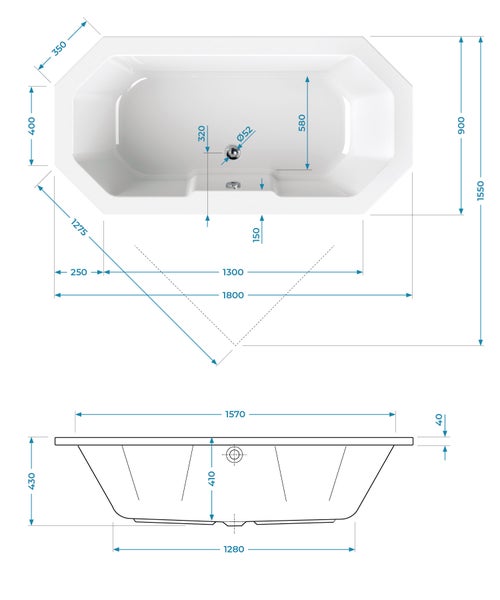 350
400
320
Ø52
580
900
1550
1275
150
250
1300
1800
1570
40
430
410
1280